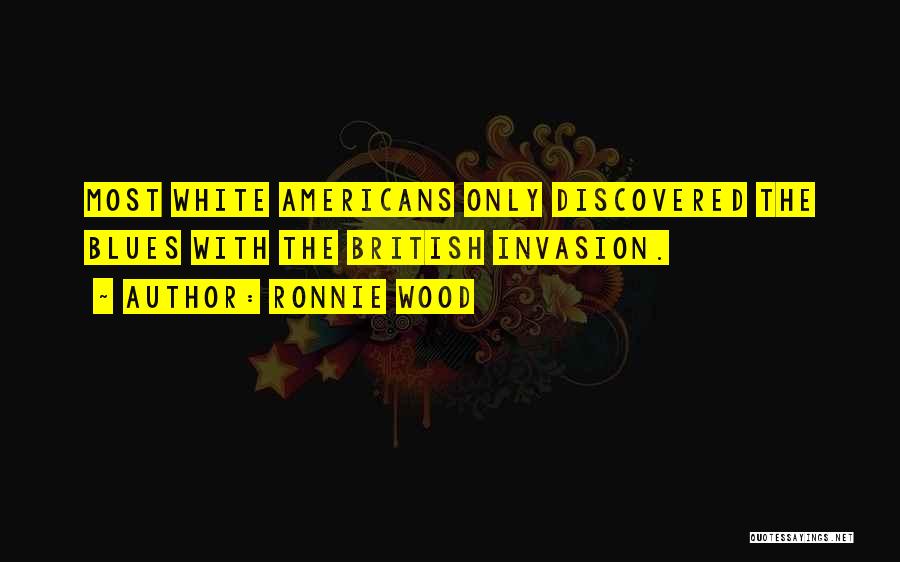 MOST WHITE AMERICANS ONLY DISCOVERED THE BLUES WITH THE BRITISH INVASION.

~ AUTHOR: RONNIE WOOD

QUOTESSAYINGS.NET